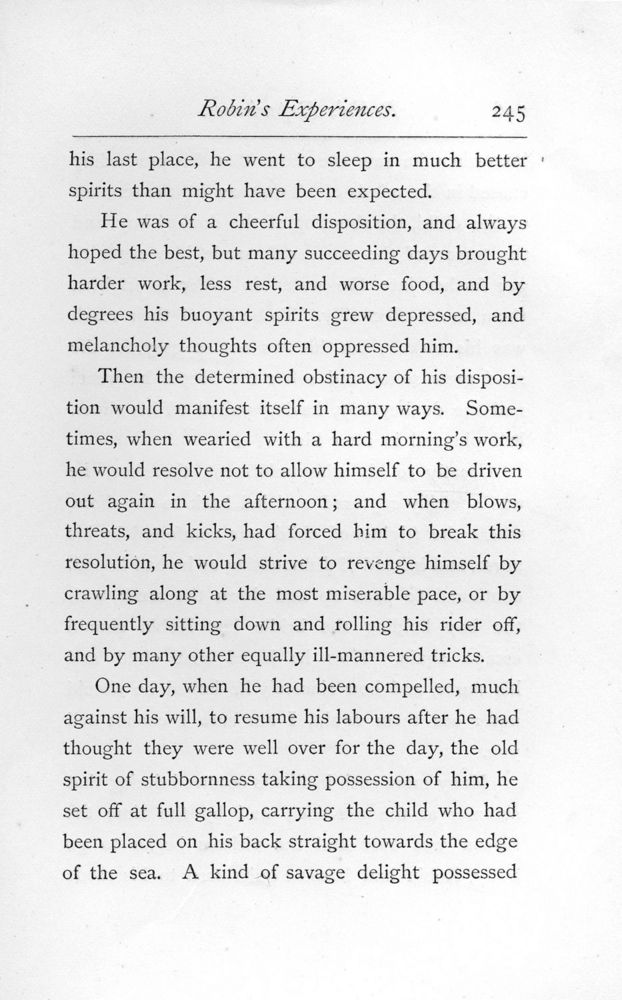 Robin's Experiences. 245

his last place, he went to sleep in much better spirits than might have been expected.

He was of a cheerful disposition, and always hoped the best, but many succeeding days brought harder work, less rest, and worse food, and by degrees his buoyant spirits grew depressed, and melancholy thoughts often oppressed him.

Then the determined obstinacy of his disposition would manifest itself in many ways. Sometimes, when wearied with a hard morning's work, he would resolve not to allow himself to be driven out again in the afternoon; and when blows, threats, and kicks, had forced him to break this resolution, he would strive to revenge himself by crawling along at the most miserable pace, or by frequently sitting down and rolling his rider off, and by many other equally ill-mannered tricks.

One day, when he had been compelled, much against his will, to resume his labours after he had thought they were well over for the day, the old spirit of stubbornness taking possession of him, he set off at full gallop, carrying the child who had been placed on his back straight towards the edge of the sea. A kind of savage delight possessed